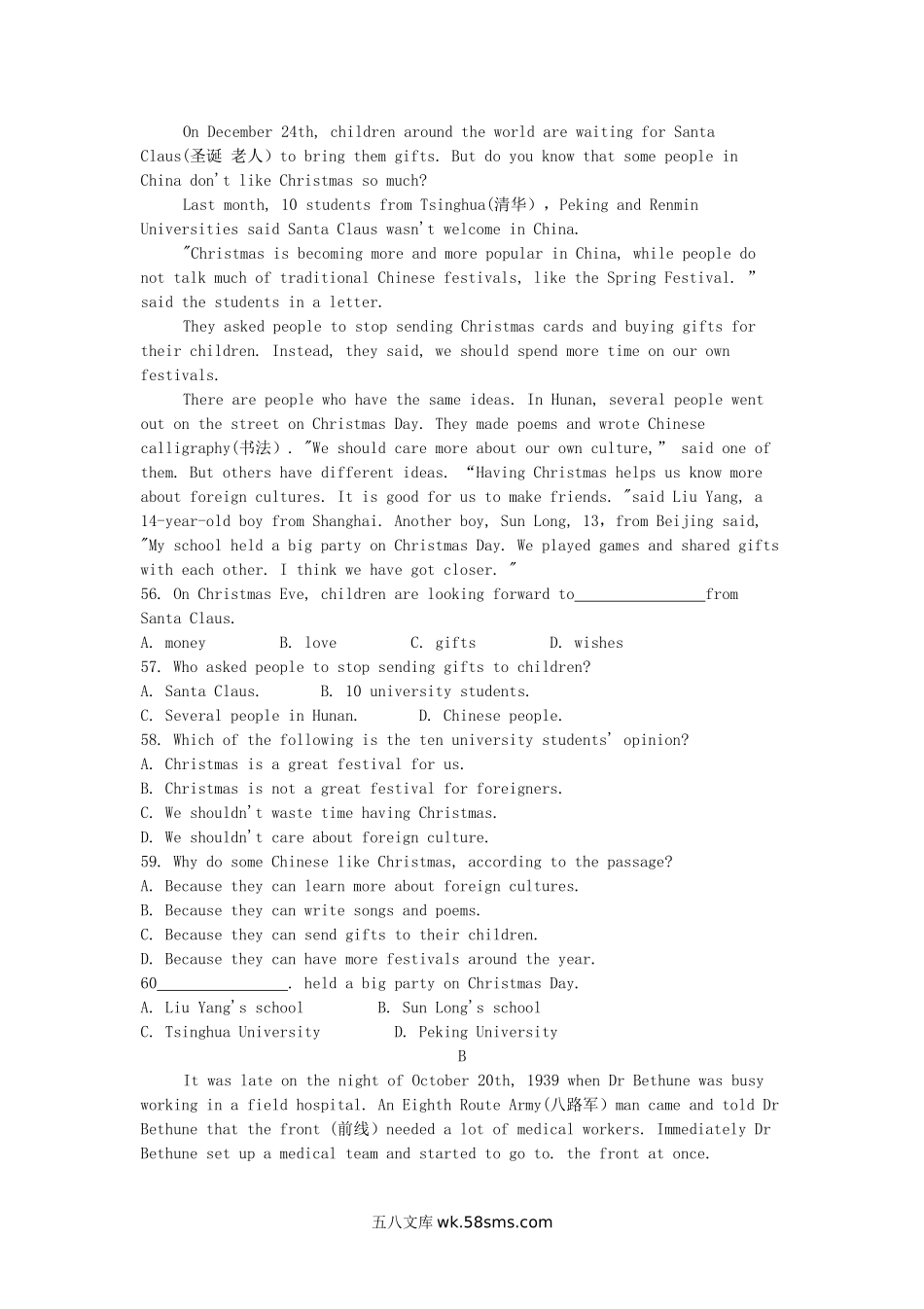 On December 24th, children around the world are waiting for Santa Claus(圣诞 老人) to bring them gifts. But do you know that some people in China don't like Christmas so much?

Last month, 10 students from Tsinghua(清华), Peking and Renmin Universities said Santa Claus wasn't welcome in China.

"Christmas is becoming more and more popular in China, while people do not talk much of traditional Chinese festivals, like the Spring Festival. " said the students in a letter.

They asked people to stop sending Christmas cards and buying gifts for their children. Instead, they said, we should spend more time on our own festivals.

There are people who have the same ideas. In Hunan, several people went out on the street on Christmas Day. They made poems and wrote Chinese calligraphy(书法). "We should care more about our own culture," said one of them. But others have different ideas. "Having Christmas helps us know more about foreign cultures. It is good for us to make friends. "said Liu Yang, a 14-year-old boy from Shanghai. Another boy, Sun Long, 13, from Beijing said, "My school held a big party on Christmas Day. We played games and shared gifts with each other. I think we have got closer. "

56. On Christmas Eve, children are looking forward to________________from Santa Claus.
A. money B. love C. gifts D. wishes
57. Who asked people to stop sending gifts to children?
A. Santa Claus. B. 10 university students.
C. Several people in Hunan. D. Chinese people.
58. Which of the following is the ten university students' opinion?
A. Christmas is a great festival for us.
B. Christmas is not a great festival for foreigners.
C. We shouldn't waste time having Christmas.
D. We shouldn't care about foreign culture.
59. Why do some Chinese like Christmas, according to the passage?
A. Because they can learn more about foreign cultures.
B. Because they can write songs and poems.
C. Because they can send gifts to their children.
D. Because they can have more festivals around the year.
60________________. held a big party on Christmas Day.
A. Liu Yang's school B. Sun Long's school
C. Tsinghua University D. Peking University

B

It was late on the night of October 20th, 1939 when Dr Bethune was busy working in a field hospital. An Eighth Route Army(八路军) man came and told Dr Bethune that the front (前线) needed a lot of medical workers. Immediately Dr Bethune set up a medical team and started to go to. the front at once.

五八文库 wk.58sms.com